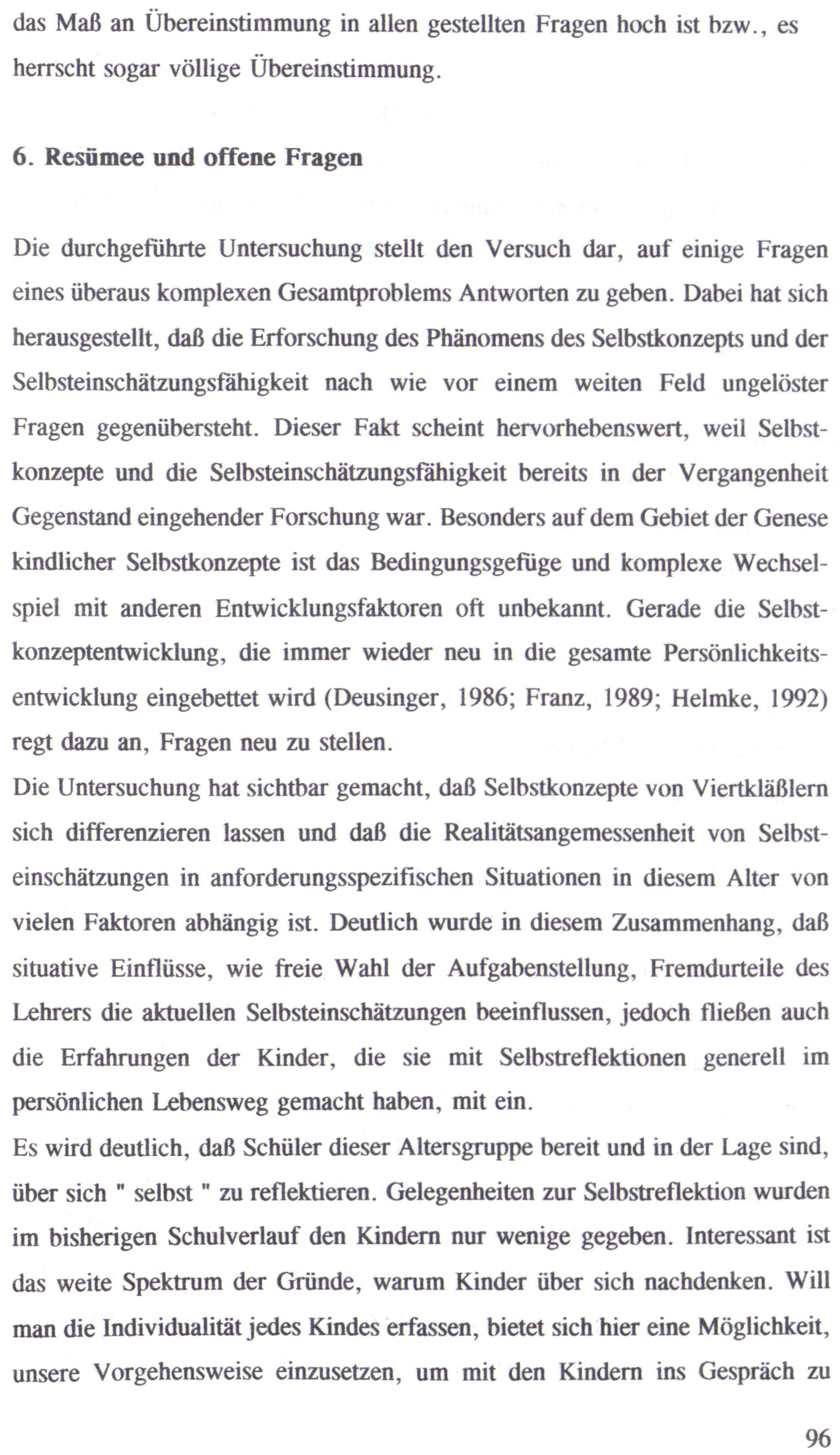 das Maß an Übereinstimmung in allen gestellten Fragen hoch ist bzw., es herrscht sogar völlige Übereinstimmung.

6. Resümee und offene Fragen

Die durchgeführte Untersuchung stellt den Versuch dar, auf einige Fragen eines überaus komplexen Gesamtproblems Antworten zu geben. Dabei hat sich herausgestellt, daß die Erforschung des Phänomens des Selbstkonzepts und der Selbsteinschätzungsfähigkeit nach wie vor einem weiten Feld ungelöster Fragen gegenübersteht. Dieser Fakt scheint hervorhebenswert, weil Selbstkonzepte und die Selbsteinschätzungsfähigkeit bereits in der Vergangenheit Gegenstand eingehender Forschung war. Besonders auf dem Gebiet der Genese kindlicher Selbstkonzepte ist das Bedingungsgefüge und komplexe Wechselspiel mit anderen Entwicklungsfaktoren oft unbekannt. Gerade die Selbstkonzeptentwicklung, die immer wieder neu in die gesamte Persönlichkeitsentwicklung eingebettet wird (Deusinger, 1986; Franz, 1989; Helmke, 1992) regt dazu an, Fragen neu zu stellen.
Die Untersuchung hat sichtbar gemacht, daß Selbstkonzepte von Viertkläßlern sich differenzieren lassen und daß die Realitätsangemessenheit von Selbsteinschätzungen in anforderungsspezifischen Situationen in diesem Alter von vielen Faktoren abhängig ist. Deutlich wurde in diesem Zusammenhang, daß situative Einflüsse, wie freie Wahl der Aufgabenstellung, Fremdurteile des Lehrers die aktuellen Selbsteinschätzungen beeinflussen, jedoch fließen auch die Erfahrungen der Kinder, die sie mit Selbstreflektionen generell im persönlichen Lebensweg gemacht haben, mit ein.
Es wird deutlich, daß Schüler dieser Altersgruppe bereit und in der Lage sind, über sich " selbst " zu reflektieren. Gelegenheiten zur Selbstreflektion wurden im bisherigen Schulverlauf den Kindern nur wenige gegeben. Interessant ist das weite Spektrum der Gründe, warum Kinder über sich nachdenken. Will man die Individualität jedes Kindes erfassen, bietet sich hier eine Möglichkeit, unsere Vorgehensweise einzusetzen, um mit den Kindern ins Gespräch zu

96